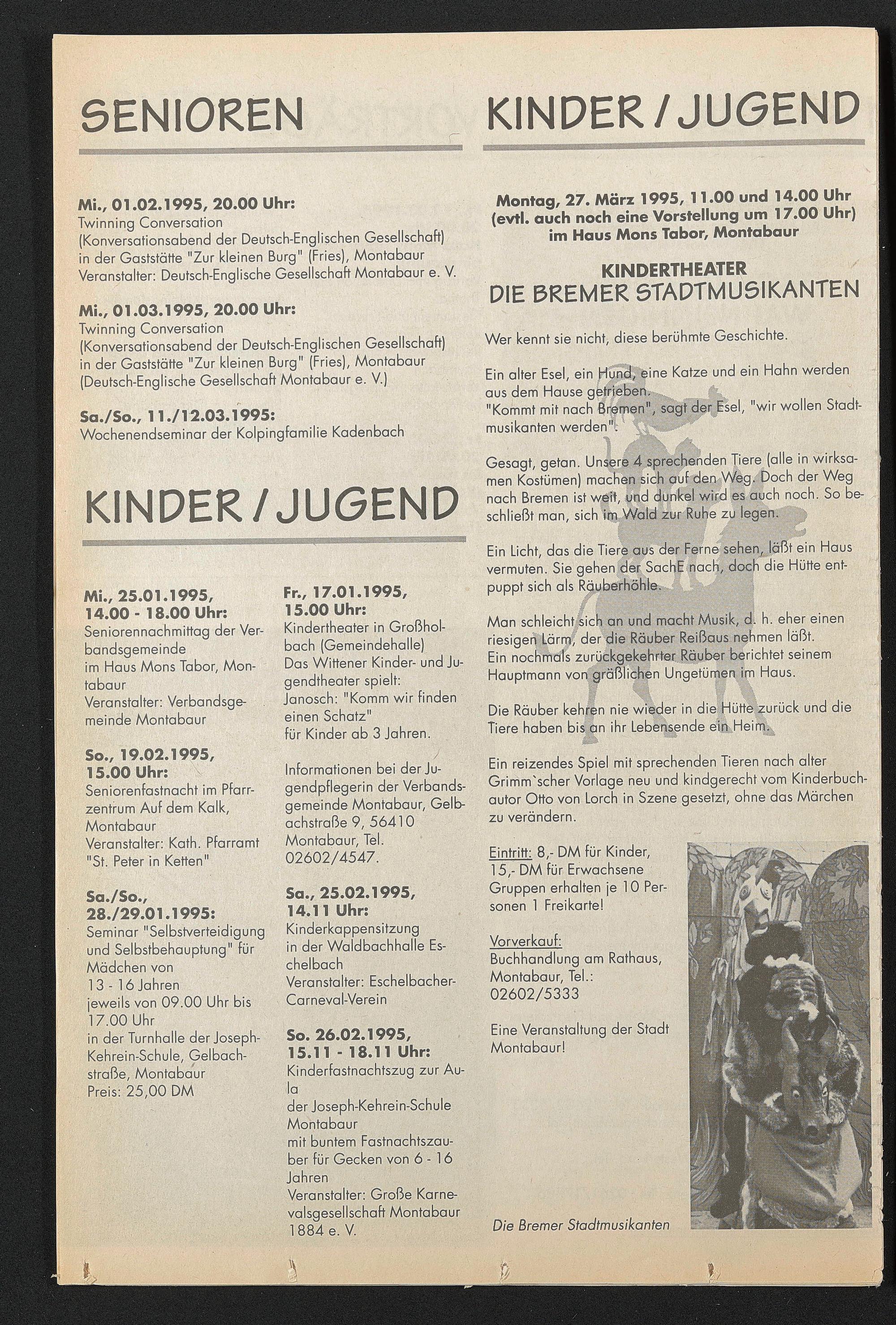 SENIOREN

Mi., 01.02.1995, 20.00 Uhr:
Twinning Conversation
(Konversationsabend der Deutsch-Englischen Gesellschaft)
in der Gaststätte "Zur kleinen Burg" (Fries), Montabaur
Veranstalter: Deutsch-Englische Gesellschaft Montabaur e. V.

Mi., 01.03.1995, 20.00 Uhr:
Twinning Conversation
(Konversationsabend der Deutsch-Englischen Gesellschaft)
in der Gaststätte "Zur kleinen Burg" (Fries), Montabaur
(Deutsch-Englische Gesellschaft Montabaur e. V.)

Sa./So., 11./12.03.1995:
Wochenendseminar der Kolpingfamilie Kadenbach

KINDER / JUGEND

Mi., 25.01.1995, 14.00 - 18.00 Uhr:
Seniorennachmittag der Verbandsgemeinde
im Haus Mons Tabor, Montabaur
Veranstalter: Verbandsgemeinde Montabaur

So., 19.02.1995, 15.00 Uhr:
Seniorenfastnacht im Pfarrzentrum Auf dem Kalk, Montabaur
Veranstalter: Kath. Pfarramt "St. Peter in Ketten"

Sa./So., 28./29.01.1995:
Seminar "Selbstverteidigung und Selbstbehauptung" für Mädchen von 13 - 16 Jahren
jeweils von 09.00 Uhr bis 17.00 Uhr
in der Turnhalle der Joseph-Kehrein-Schule, Gelbachstraße, Montabaur
Preis: 25,00 DM

Fr., 17.01.1995, 15.00 Uhr:
Kindertheater in Großholbach (Gemeindehalle)
Das Wittener Kinder- und Jugendtheater spielt:
Janosch: "Komm wir finden einen Schatz"
für Kinder ab 3 Jahren.

Informationen bei der Jugendpflegerin der Verbandsgemeinde Montabaur, Gelbachstraße 9, 56410 Montabaur, Tel. 02602/4547.

Sa., 25.02.1995, 14.11 Uhr:
Kinderkappensitzung
in der Waldbachhalle Eschelbach
Veranstalter: Eschelbacher-Carneval-Verein

So. 26.02.1995, 15.11 - 18.11 Uhr:
Kinderfastnachtszug zur Aula
der Joseph-Kehrein-Schule Montabaur
mit buntem Fastnachtszauber für Gecken von 6 - 16 Jahren
Veranstalter: Große Karnevalsgesellschaft Montabaur 1884 e. V.

KINDER / JUGEND

Montag, 27. März 1995, 11.00 und 14.00 Uhr
(evtl. auch noch eine Vorstellung um 17.00 Uhr)
im Haus Mons Tabor, Montabaur

KINDERTHEATER
DIE BREMER STADTMUSIKANTEN

Wer kennt sie nicht, diese berühmte Geschichte.

Ein alter Esel, ein Hund, eine Katze und ein Hahn werden aus dem Hause getrieben.
"Kommt mit nach Bremen", sagt der Esel, "wir wollen Stadtmusikanten werden".

Gesagt, getan. Unsere 4 sprechenden Tiere (alle in wirksamen Kostümen) machen sich auf den Weg. Doch der Weg nach Bremen ist weit, und dunkel wird es auch noch. So beschließt man, sich im Wald zur Ruhe zu legen.

Ein Licht, das die Tiere aus der Ferne sehen, läßt ein Haus vermuten. Sie gehen der SachE nach, doch die Hütte entpuppt sich als Räuberhöhle.

Man schleicht sich an und macht Musik, d. h. eher einen riesigen Lärm, der die Räuber Reißaus nehmen läßt.
Ein nochmals zurückgekehrter Räuber berichtet seinem Hauptmann von gräßlichen Ungetümen im Haus.

Die Räuber kehren nie wieder in die Hütte zurück und die Tiere haben bis an ihr Lebensende ein Heim.

Ein reizendes Spiel mit sprechenden Tieren nach alter Grimm`scher Vorlage neu und kindgerecht vom Kinderbuchautor Otto von Lorch in Szene gesetzt, ohne das Märchen zu verändern.

Eintritt: 8,- DM für Kinder,
15,- DM für Erwachsene
Gruppen erhalten je 10 Personen 1 Freikarte!

Vorverkauf:
Buchhandlung am Rathaus, Montabaur, Tel.: 02602/5333

Eine Veranstaltung der Stadt Montabaur!

Die Bremer Stadtmusikanten